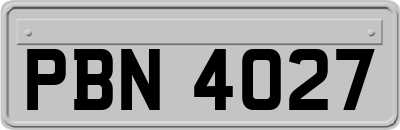 PBN 4027